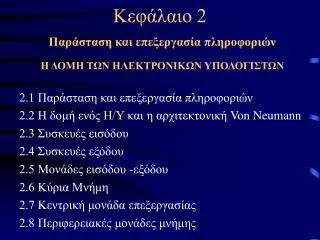 Κεφάλαιο 2

Παράσταση και επεξεργασία πληροφοριών

Η ΔΟΜΗ ΤΩΝ ΗΛΕΚΤΡΟΝΙΚΩΝ ΥΠΟΛΟΓΙΣΤΩΝ

2.1 Παράσταση και επεξεργασία πληροφοριών
2.2 Η δομή ενός Η/Υ και η αρχιτεκτονική Von Neumann
2.3 Συσκευές εισόδου
2.4 Συσκευές εξόδου
2.5 Μονάδες εισόδου -εξόδου
2.6 Κύρια Μνήμη
2.7 Κεντρική μονάδα επεξεργασίας
2.8 Περιφερειακές μονάδες μνήμης